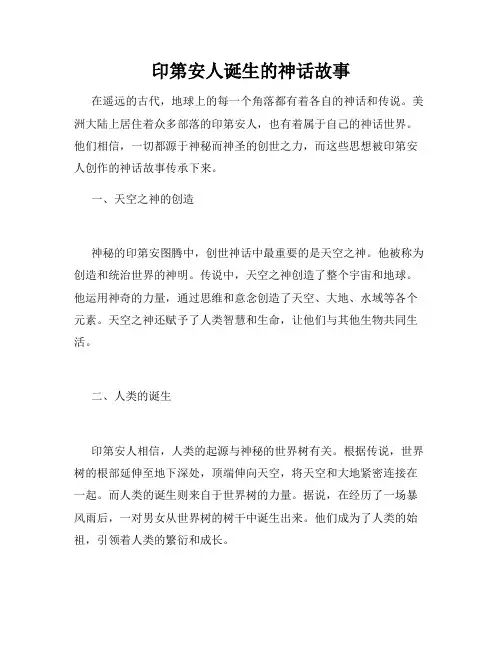 印第安人诞生的神话故事

在遥远的古代，地球上的每一个角落都有着各自的神话和传说。美洲大陆上居住着众多部落的印第安人，也有着属于自己的神话世界。他们相信，一切都源于神秘而神圣的创世之力，而这些思想被印第安人创作的神话故事传承下来。

一、天空之神的创造

神秘的印第安图腾中，创世神话中最重要的是天空之神。他被称为创造和统治世界的神明。传说中，天空之神创造了整个宇宙和地球。他运用神奇的力量，通过思维和意念创造了天空、大地、水域等各个元素。天空之神还赋予了人类智慧和生命，让他们与其他生物共同生活。

二、人类的诞生

印第安人相信，人类的起源与神秘的世界树有关。根据传说，世界树的根部延伸至地下深处，顶端伸向天空，将天空和大地紧密连接在一起。而人类的诞生则来自于世界树的力量。据说，在经历了一场暴风雨后，一对男女从世界树的树干中诞生出来。他们成为了人类的始祖，引领着人类的繁衍和成长。